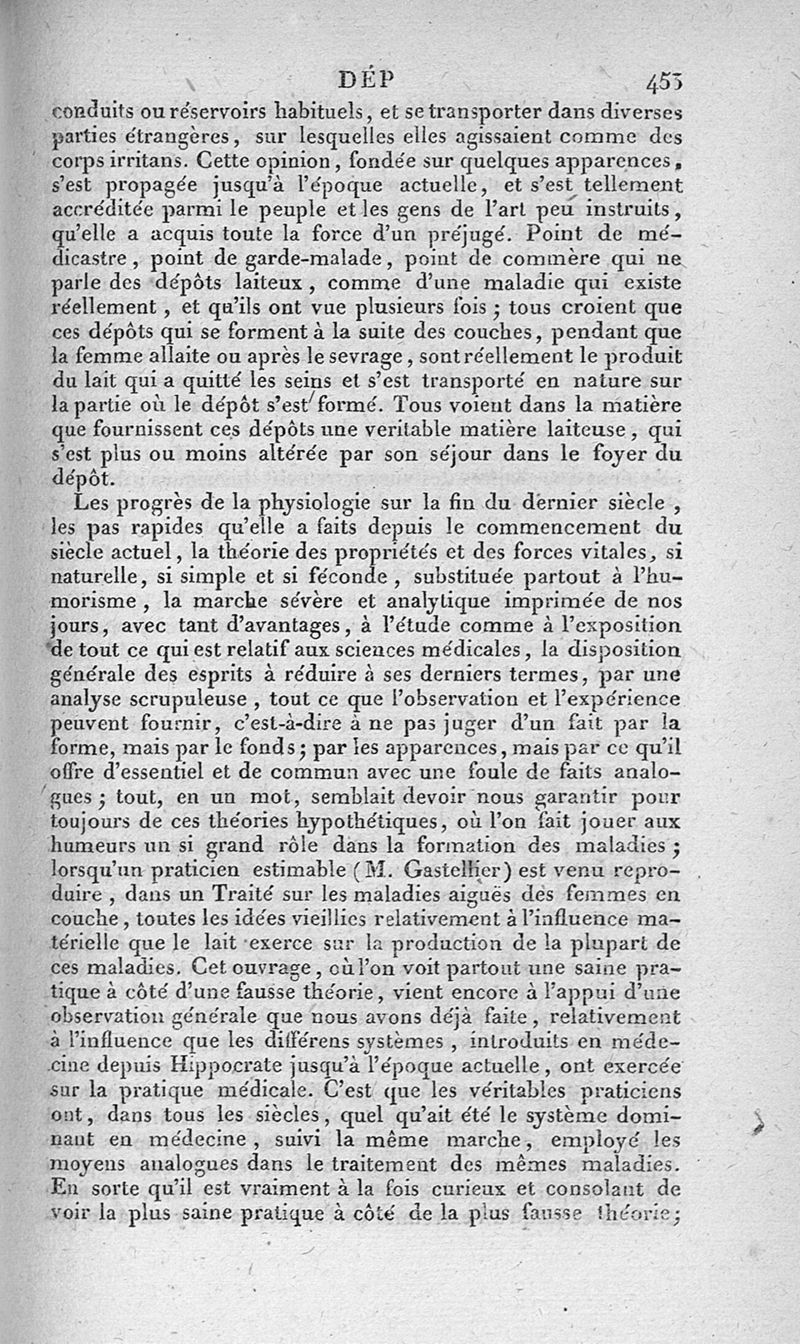 DÉP 453

conduits ou réservoirs habituels, et se transporter dans diverses parties étrangères, sur lesquelles elles agissaient comme des corps irritans. Cette opinion, fondée sur quelques apparences, s'est propagée jusqu'à l'époque actuelle, et s'est tellement accréditée parmi le peuple et les gens de l'art peu instruits, qu'elle a acquis toute la force d'un préjugé. Point de médicastre, point de garde-malade, point de commère qui ne parle des dépôts laiteux, comme d'une maladie qui existe réellement, et qu'ils ont vue plusieurs fois; tous croient que ces dépôts qui se forment à la suite des couches, pendant que la femme allaite ou après le sevrage, sont réellement le produit du lait qui a quitté les seins et s'est transporté en nature sur la partie où le dépôt s'est formé. Tous voient dans la matière que fournissent ces dépôts une veritable matière laiteuse, qui s'est plus ou moins altérée par son séjour dans le foyer du dépôt.

Les progrès de la physiologie sur la fin du dernier siècle, les pas rapides qu'elle a faits depuis le commencement du siècle actuel, la théorie des propriétés et des forces vitales, si naturelle, si simple et si féconde, substituée partout à l'humorisme, la marche sévère et analytique imprimée de nos jours, avec tant d'avantages, à l'étude comme à l'exposition de tout ce qui est relatif aux sciences médicales, la disposition générale des esprits à réduire à ses derniers termes, par une analyse scrupuleuse, tout ce que l'observation et l'expérience peuvent fournir, c'est-à-dire à ne pas juger d'un fait par la forme, mais par le fonds; par les apparences, mais par ce qu'il offre d'essentiel et de commun avec une foule de faits analogues; tout, en un mot, semblait devoir nous garantir pour toujours de ces théories hypothétiques, où l'on fait jouer aux humeurs un si grand rôle dans la formation des maladies; lorsqu'un praticien estimable (M. Gastellier) est venu reproduire, dans un Traité sur les maladies aiguës des femmes en couche, toutes les idées vieillies relativement à l'influence matérielle que le lait exerce sur la production de la plupart de ces maladies. Cet ouvrage, où l'on voit partout une saine pratique à côté d'une fausse théorie, vient encore à l'appui d'une observation générale que nous avons déjà faite, relativement à l'influence que les différens systèmes, introduits en médecine depuis Hippocrate jusqu'à l'époque actuelle, ont exercée sur la pratique médicale. C'est que les véritables praticiens ont, dans tous les siècles, quel qu'ait été le système dominant en médecine, suivi la même marche, employé les moyens analogues dans le traitement des mêmes maladies. En sorte qu'il est vraiment à la fois curieux et consolant de voir la plus saine pratique à côté de la plus fausse théorie;